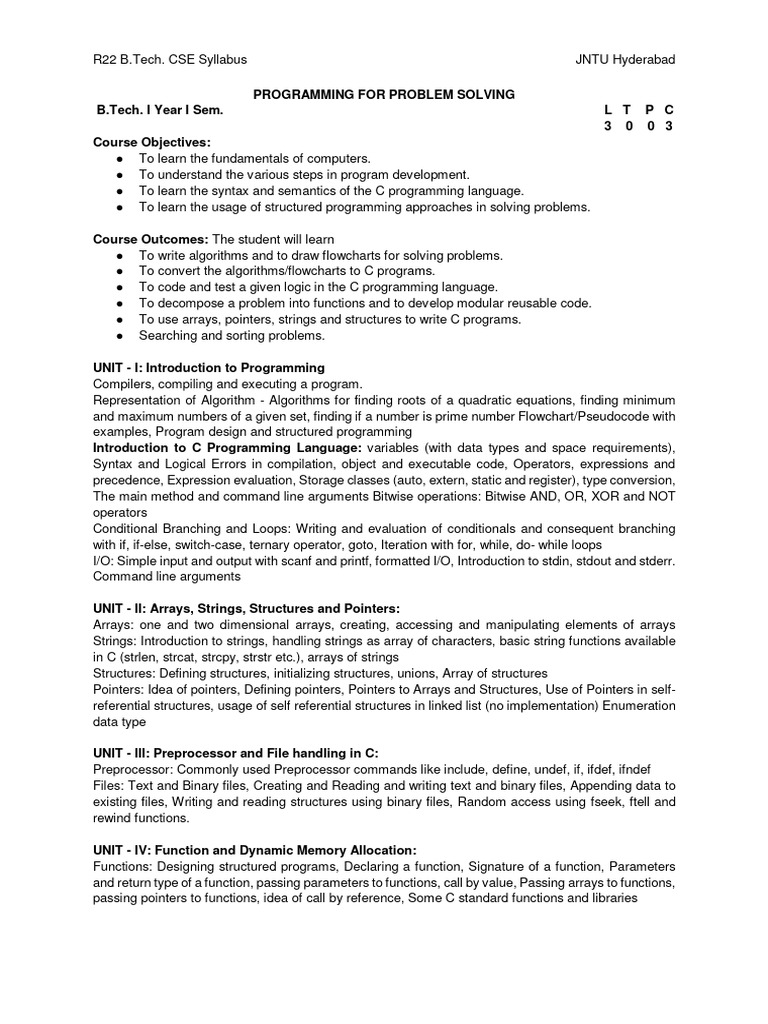 R22 B.Tech. CSE Syllabus JNTU Hyderabad

PROGRAMMING FOR PROBLEM SOLVING

B.Tech. I Year I Sem.

| L | T | P | C |
|---|---|---|---|
| 3 | 0 | 0 | 3 |

Course Objectives:
● To learn the fundamentals of computers.
● To understand the various steps in program development.
● To learn the syntax and semantics of the C programming language.
● To learn the usage of structured programming approaches in solving problems.

Course Outcomes: The student will learn
● To write algorithms and to draw flowcharts for solving problems.
● To convert the algorithms/flowcharts to C programs.
● To code and test a given logic in the C programming language.
● To decompose a problem into functions and to develop modular reusable code.
● To use arrays, pointers, strings and structures to write C programs.
● Searching and sorting problems.

UNIT - I: Introduction to Programming
Compilers, compiling and executing a program.
Representation of Algorithm - Algorithms for finding roots of a quadratic equations, finding minimum and maximum numbers of a given set, finding if a number is prime number Flowchart/Pseudocode with examples, Program design and structured programming
Introduction to C Programming Language: variables (with data types and space requirements), Syntax and Logical Errors in compilation, object and executable code, Operators, expressions and precedence, Expression evaluation, Storage classes (auto, extern, static and register), type conversion, The main method and command line arguments Bitwise operations: Bitwise AND, OR, XOR and NOT operators
Conditional Branching and Loops: Writing and evaluation of conditionals and consequent branching with if, if-else, switch-case, ternary operator, goto, Iteration with for, while, do- while loops
I/O: Simple input and output with scanf and printf, formatted I/O, Introduction to stdin, stdout and stderr. Command line arguments

UNIT - II: Arrays, Strings, Structures and Pointers:
Arrays: one and two dimensional arrays, creating, accessing and manipulating elements of arrays
Strings: Introduction to strings, handling strings as array of characters, basic string functions available in C (strlen, strcat, strcpy, strstr etc.), arrays of strings
Structures: Defining structures, initializing structures, unions, Array of structures
Pointers: Idea of pointers, Defining pointers, Pointers to Arrays and Structures, Use of Pointers in self-referential structures, usage of self referential structures in linked list (no implementation) Enumeration data type

UNIT - III: Preprocessor and File handling in C:
Preprocessor: Commonly used Preprocessor commands like include, define, undef, if, ifdef, ifndef
Files: Text and Binary files, Creating and Reading and writing text and binary files, Appending data to existing files, Writing and reading structures using binary files, Random access using fseek, ftell and rewind functions.

UNIT - IV: Function and Dynamic Memory Allocation:
Functions: Designing structured programs, Declaring a function, Signature of a function, Parameters and return type of a function, passing parameters to functions, call by value, Passing arrays to functions, passing pointers to functions, idea of call by reference, Some C standard functions and libraries